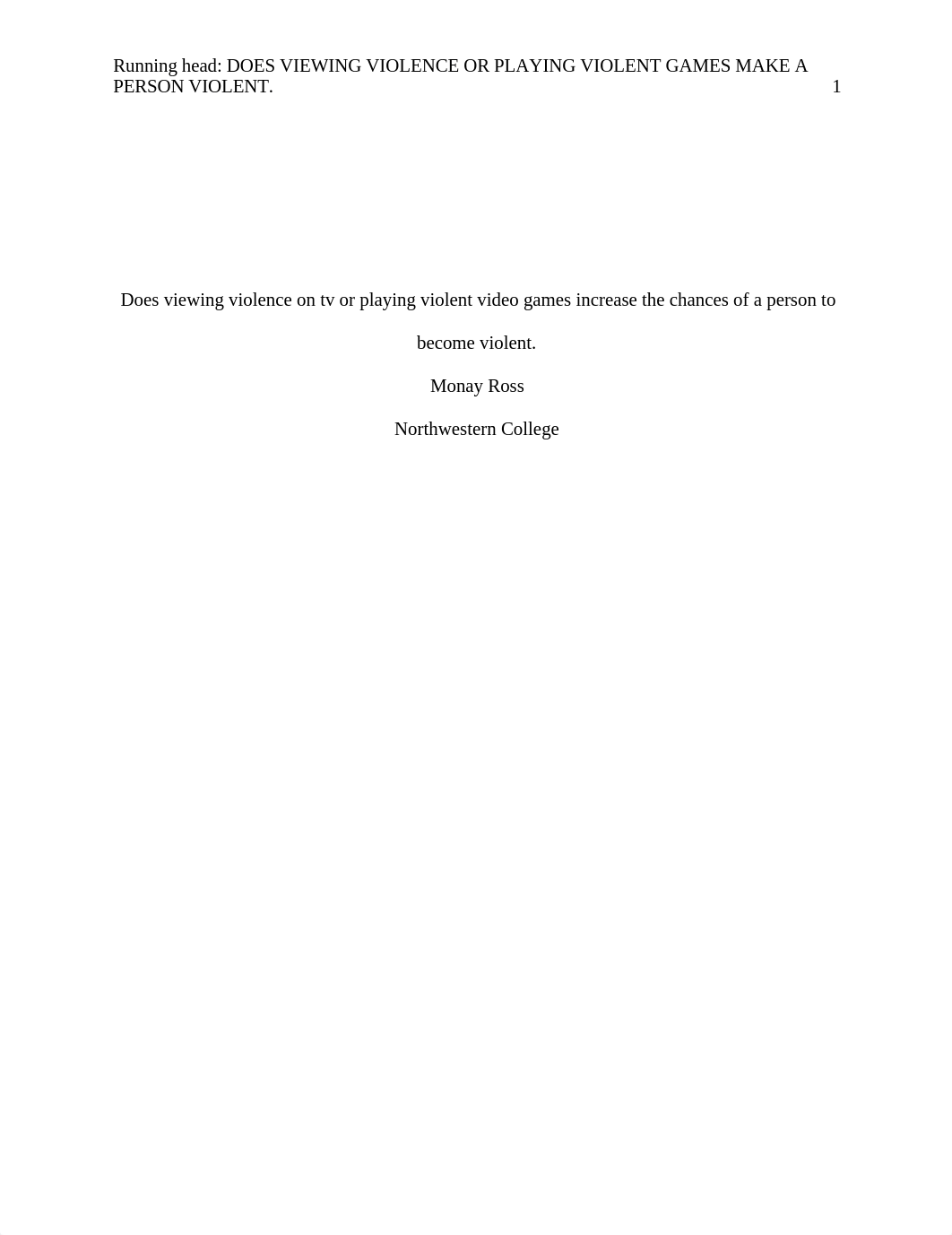 Running head: DOES VIEWING VIOLENCE OR PLAYING VIOLENT GAMES MAKE A PERSON VIOLENT. 1

Does viewing violence on tv or playing violent video games increase the chances of a person to become violent.

Monay Ross

Northwestern College